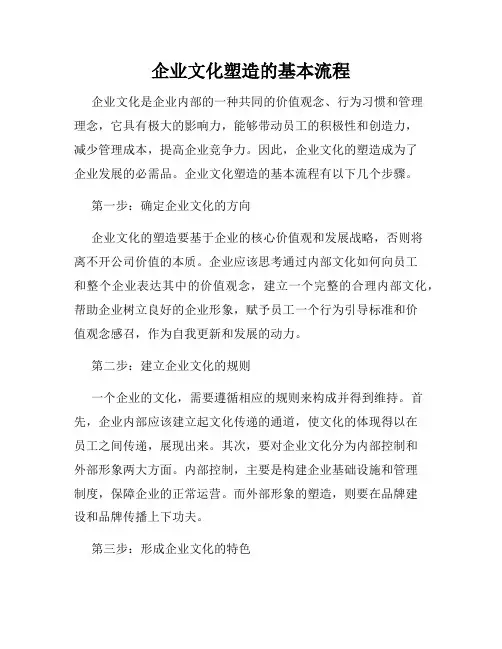 企业文化塑造的基本流程

企业文化是企业内部的一种共同的价值观念、行为习惯和管理理念，它具有极大的影响力，能够带动员工的积极性和创造力，减少管理成本，提高企业竞争力。因此，企业文化的塑造成为了企业发展的必需品。企业文化塑造的基本流程有以下几个步骤。

第一步：确定企业文化的方向

企业文化的塑造要基于企业的核心价值观和发展战略，否则将离不开公司价值的本质。企业应该思考通过内部文化如何向员工和整个企业表达其中的价值观念，建立一个完整的合理内部文化，帮助企业树立良好的企业形象，赋予员工一个行为引导标准和价值观念感召，作为自我更新和发展的动力。

第二步：建立企业文化的规则

一个企业的文化，需要遵循相应的规则来构成并得到维持。首先，企业内部应该建立起文化传递的通道，使文化的体现得以在员工之间传递，展现出来。其次，要对企业文化分为内部控制和外部形象两大方面。内部控制，主要是构建企业基础设施和管理制度，保障企业的正常运营。而外部形象的塑造，则要在品牌建设和品牌传播上下功夫。

第三步：形成企业文化的特色